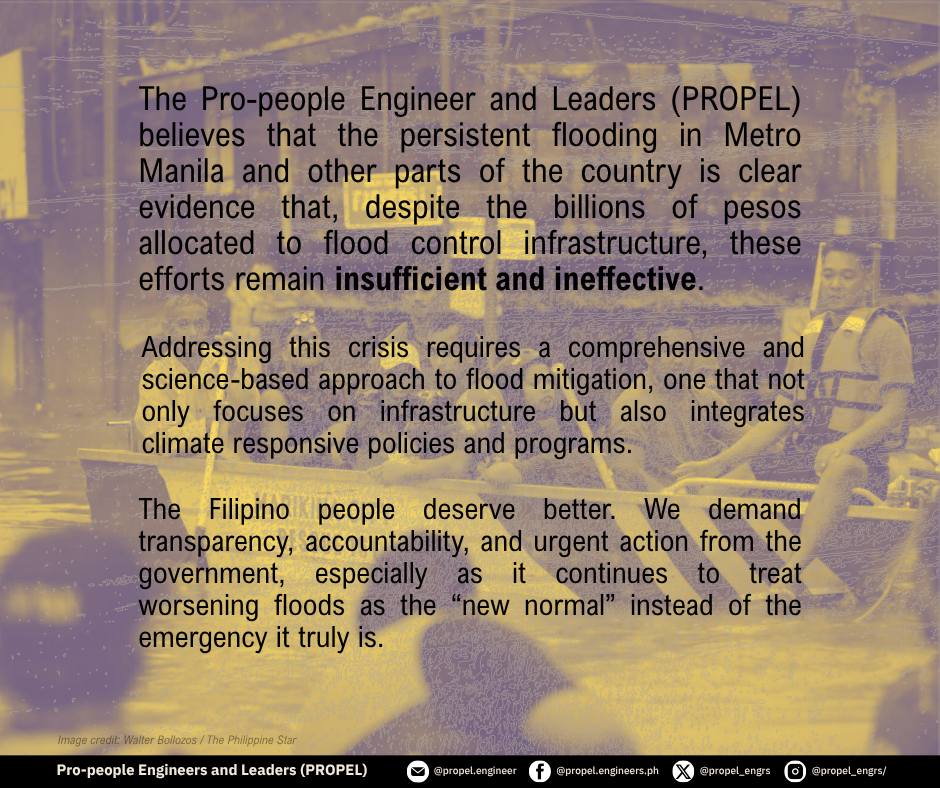 The Pro-people Engineer and Leaders (PROPEL) believes that the persistent flooding in Metro Manila and other parts of the country is clear evidence that, despite the billions of pesos allocated to flood control infrastructure, these efforts remain insufficient and ineffective.

Addressing this crisis requires a comprehensive and science-based approach to flood mitigation, one that not only focuses on infrastructure but also integrates climate responsive policies and programs.

The Filipino people deserve better. We demand transparency, accountability, and urgent action from the government, especially as it continues to treat worsening floods as the "new normal" instead of the emergency it truly is.

Image credit: Walter Bollozos / The Philippine Star

Pro-people Engineers and Leaders (PROPEL) @propel.engineer @propel.engineers.ph @propel_engrs @propel_engrs/